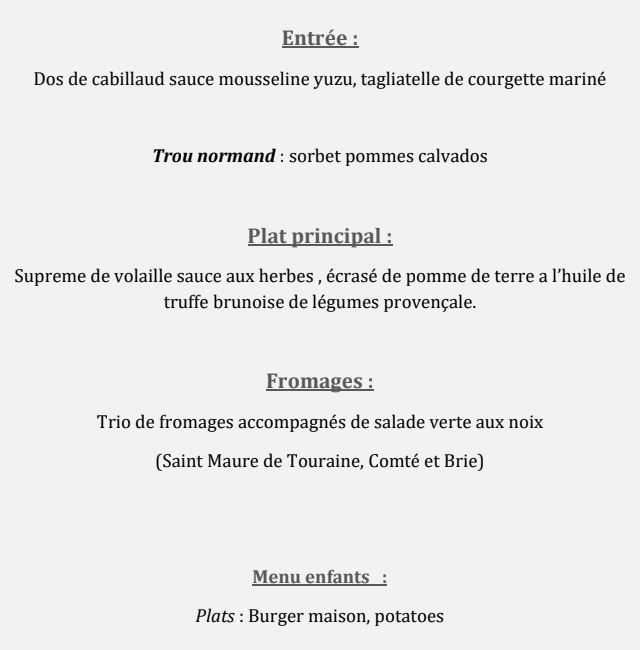 Entrée :

Dos de cabillaud sauce mousseline yuzu, tagliatelle de courgette mariné

Trou normand : sorbet pommes calvados

Plat principal :

Supreme de volaille sauce aux herbes , écrasé de pomme de terre a l'huile de truffe brunoise de légumes provençale.

Fromages :

Trio de fromages accompagnés de salade verte aux noix

(Saint Maure de Touraine, Comté et Brie)

Menu enfants :

Plats : Burger maison, potatoes